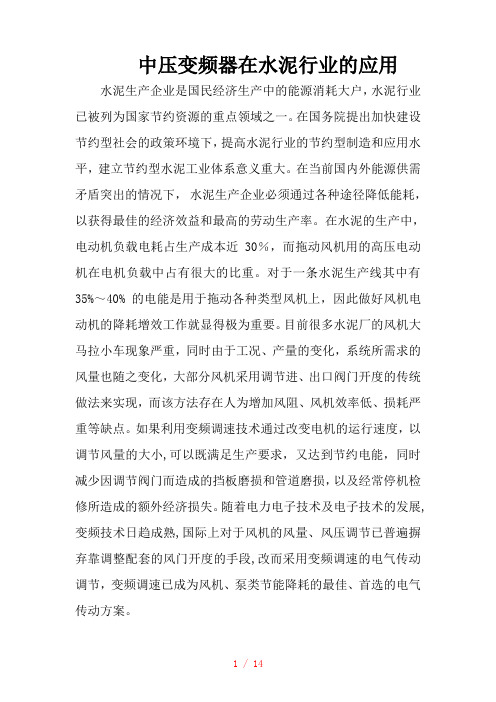 中压变频器在水泥行业的应用

水泥生产企业是国民经济生产中的能源消耗大户，水泥行业已被列为国家节约资源的重点领域之一。在国务院提出加快建设节约型社会的政策环境下，提高水泥行业的节约型制造和应用水平，建立节约型水泥工业体系意义重大。在当前国内外能源供需矛盾突出的情况下，水泥生产企业必须通过各种途径降低能耗，以获得最佳的经济效益和最高的劳动生产率。在水泥的生产中，电动机负载电耗占生产成本近 30%，而拖动风机用的高压电动机在电机负载中占有很大的比重。对于一条水泥生产线其中有 35%～40% 的电能是用于拖动各种类型风机上，因此做好风机电动机的降耗增效工作就显得极为重要。目前很多水泥厂的风机大马拉小车现象严重，同时由于工况、产量的变化，系统所需求的风量也随之变化，大部分风机采用调节进、出口阀门开度的传统做法来实现，而该方法存在人为增加风阻、风机效率低、损耗严重等缺点。如果利用变频调速技术通过改变电机的运行速度，以调节风量的大小,可以既满足生产要求，又达到节约电能，同时减少因调节阀门而造成的挡板磨损和管道磨损，以及经常停机检修所造成的额外经济损失。随着电力电子技术及电子技术的发展,变频技术日趋成熟,国际上对于风机的风量、风压调节已普遍摒弃靠调整配套的风门开度的手段,改而采用变频调速的电气传动调节，变频调速已成为风机、泵类节能降耗的最佳、首选的电气传动方案。

1 / 14